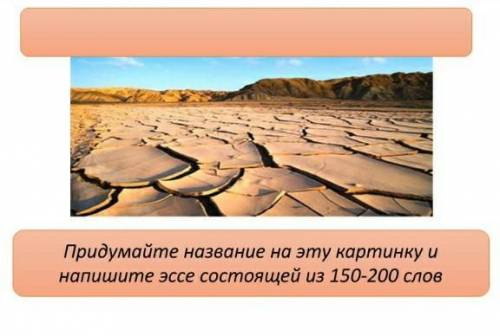 Придумайте название на эту картинку и напишите эссе состоящей из 150-200 слов